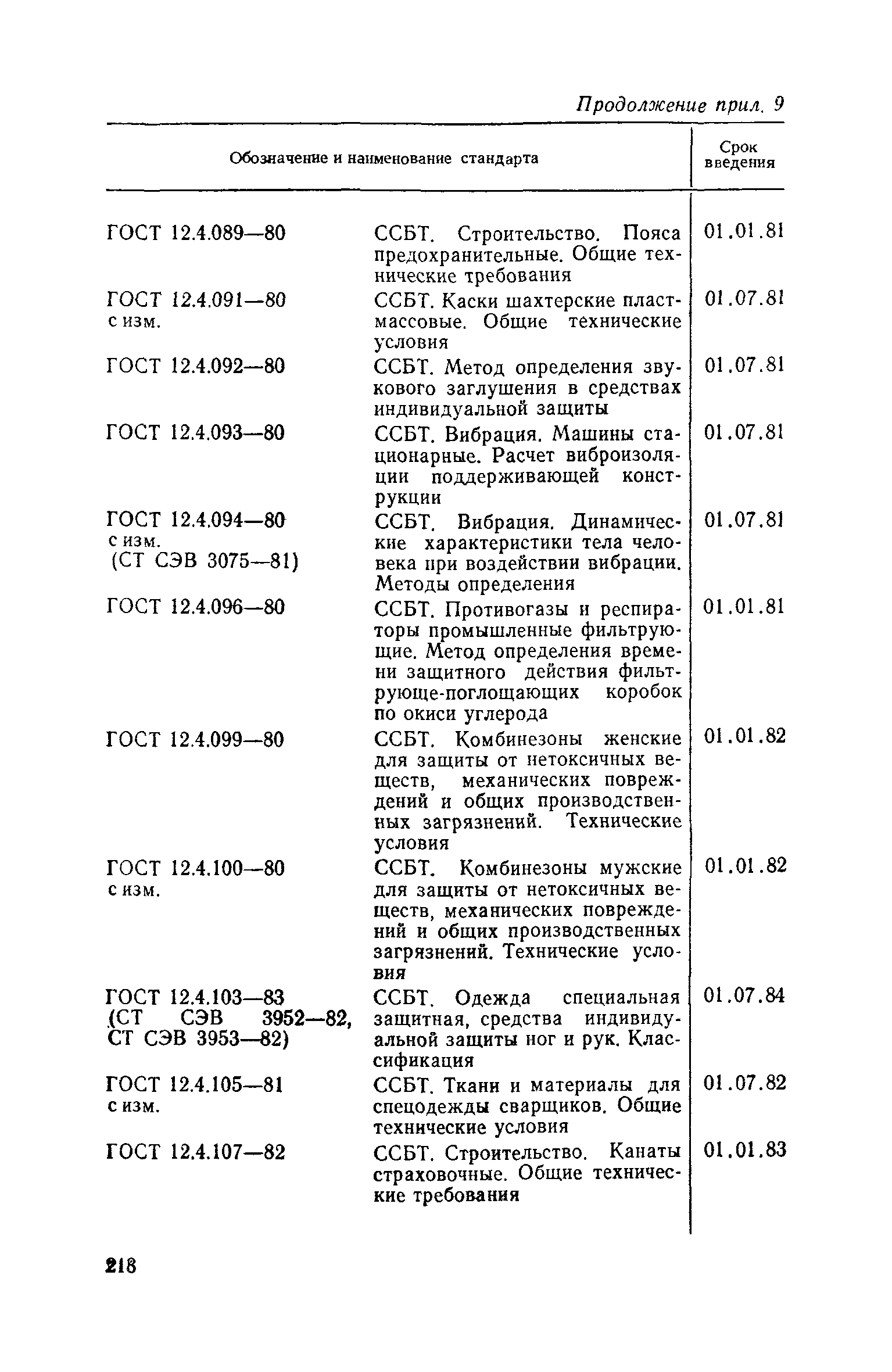 Продолжение прил. 9

| Обозначение и наименование стандарта | | Срок введения |
|---|---|---|
| ГОСТ 12.4.089—80 | ССБТ. Строительство. Пояса предохранительные. Общие технические требования | 01.01.81 |
| ГОСТ 12.4.091—80 с изм. | ССБТ. Каски шахтерские пластмассовые. Общие технические условия | 01.07.81 |
| ГОСТ 12.4.092—80 | ССБТ. Метод определения звукового заглушения в средствах индивидуальной защиты | 01.07.81 |
| ГОСТ 12.4.093—80 | ССБТ. Вибрация. Машины стационарные. Расчет виброизоляции поддерживающей конструкции | 01.07.81 |
| ГОСТ 12.4.094—80 с изм. (СТ СЭВ 3075—81) | ССБТ. Вибрация. Динамические характеристики тела человека при воздействии вибрации. Методы определения | 01.07.81 |
| ГОСТ 12.4.096—80 | ССБТ. Противогазы и респираторы промышленные фильтрующие. Метод определения времени защитного действия фильтрующе-поглощающих коробок по окиси углерода | 01.01.81 |
| ГОСТ 12.4.099—80 | ССБТ. Комбинезоны женские для защиты от нетоксичных веществ, механических повреждений и общих производственных загрязнений. Технические условия | 01.01.82 |
| ГОСТ 12.4.100—80 с изм. | ССБТ. Комбинезоны мужские для защиты от нетоксичных веществ, механических повреждений и общих производственных загрязнений. Технические условия | 01.01.82 |
| ГОСТ 12.4.103—83 (СТ СЭВ 3952—82, СТ СЭВ 3953—82) | ССБТ. Одежда специальная защитная, средства индивидуальной защиты ног и рук. Классификация | 01.07.84 |
| ГОСТ 12.4.105—81 с изм. | ССБТ. Ткани и материалы для спецодежды сварщиков. Общие технические условия | 01.07.82 |
| ГОСТ 12.4.107—82 | ССБТ. Строительство. Канаты страховочные. Общие технические требования | 01.01.83 |

218